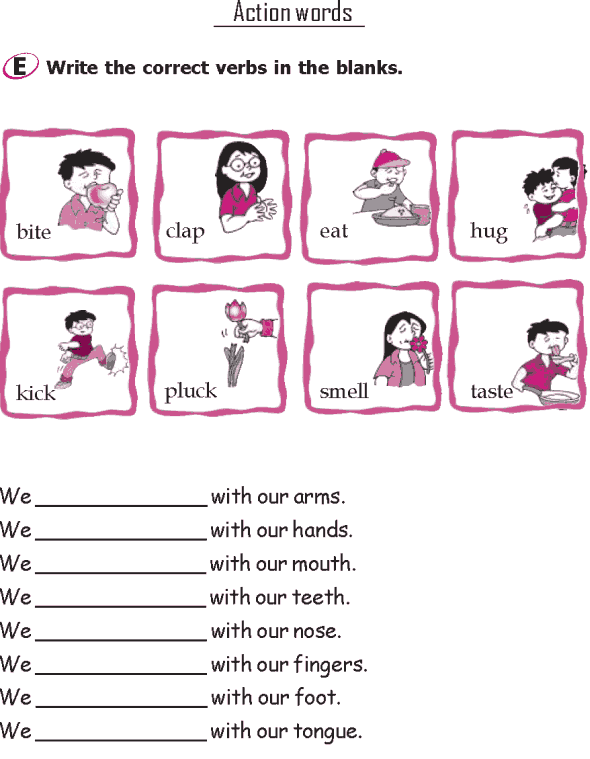 Action words

E Write the correct verbs in the blanks.

bite

clap

eat

hug

kick

pluck

smell

taste

We ______________ with our arms.
We ______________ with our hands.
We ______________ with our mouth.
We ______________ with our teeth.
We ______________ with our nose.
We ______________ with our fingers.
We ______________ with our foot.
We ______________ with our tongue.